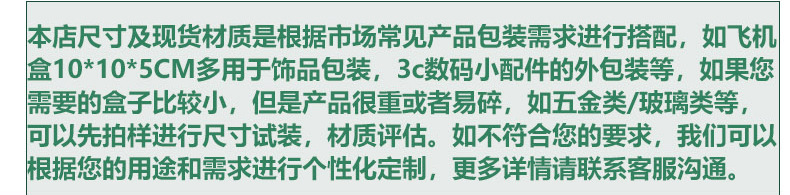 本店尺寸及现货材质是根据市场常见产品包装需求进行搭配，如飞机盒10*10*5CM多用于饰品包装，3c数码小配件的外包装等，如果您需要的盒子比较小，但是产品很重或者易碎，如五金类/玻璃类等，可以先拍样进行尺寸试装，材质评估。如不符合您的要求，我们可以根据您的用途和需求进行个性化定制，更多详情请联系客服沟通。